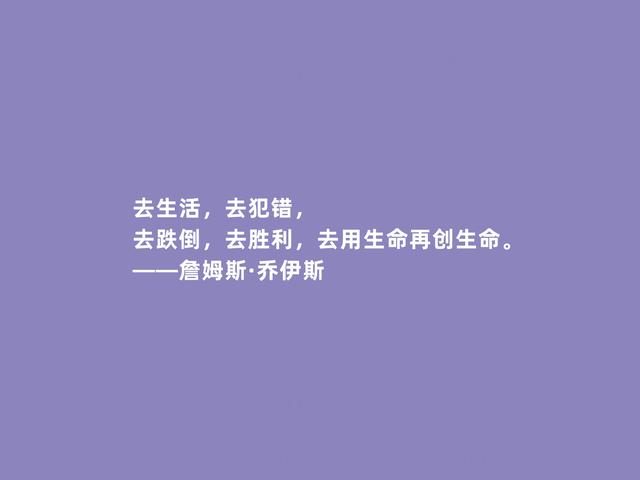 去生活，去犯错，
去跌倒，去胜利，去用生命再创生命。
——詹姆斯·乔伊斯